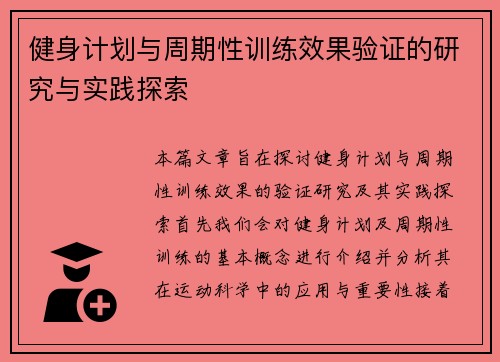 健身计划与周期性训练效果验证的研究与实践探索

本篇文章旨在探讨健身计划与周期性训练效果的验证研究及其实践探索首先我们会对健身计划及周期性训练的基本概念进行介绍并分析其在运动科学中的应用与重要性接着